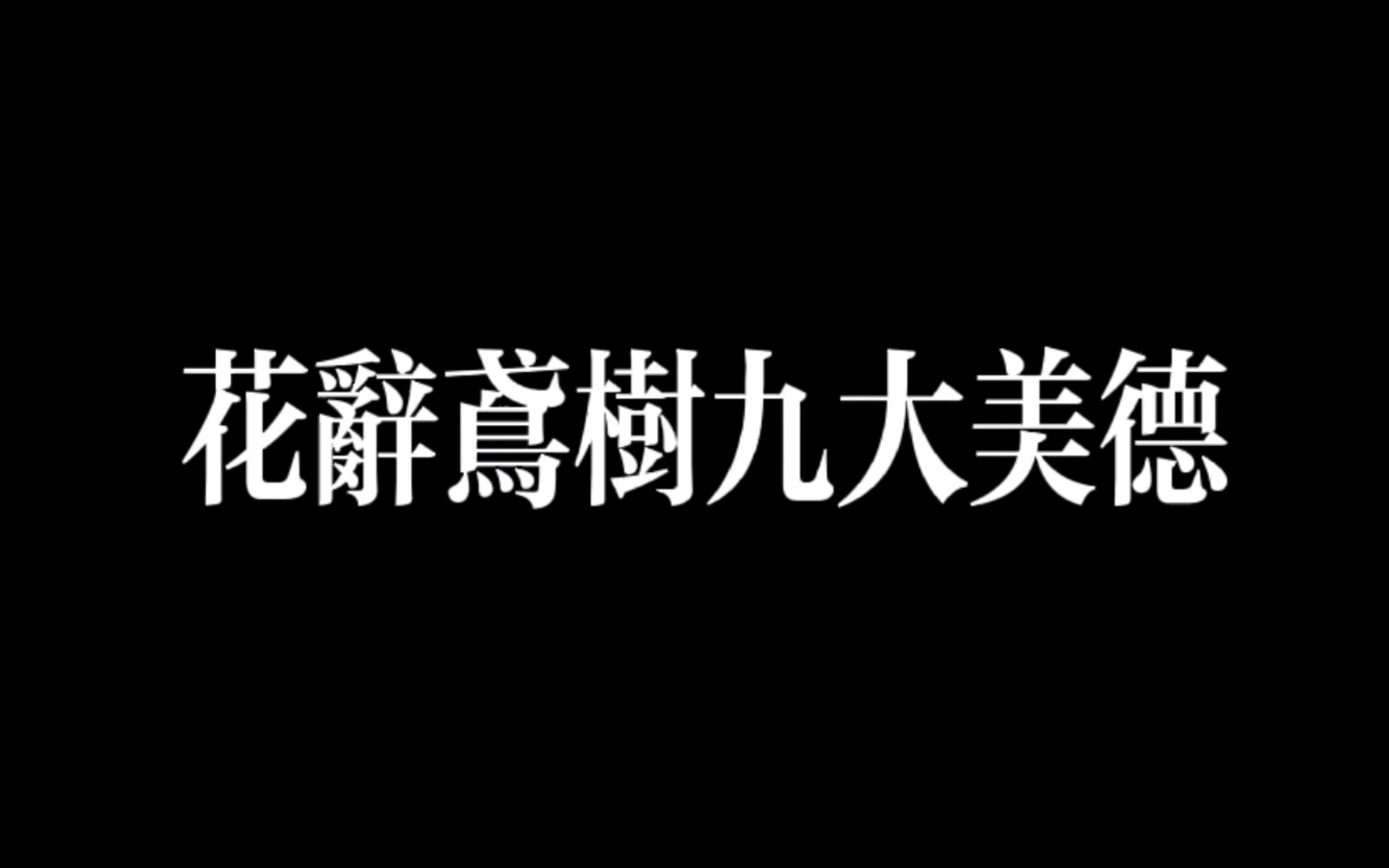 花辭鳶樹九大美德